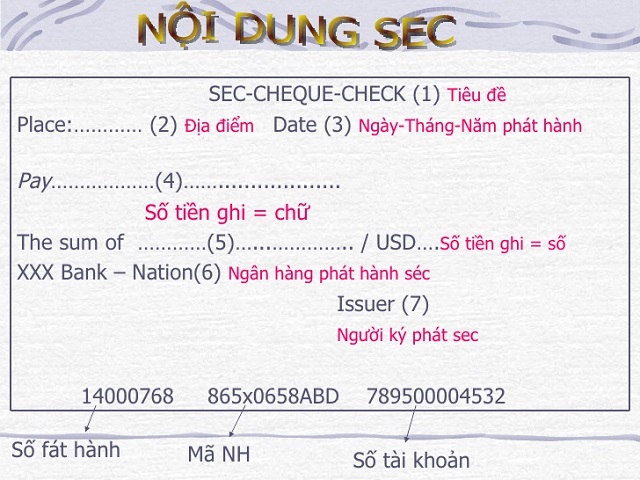 NỘI DUNG SEC

SEC-CHEQUE-CHECK (1) Tiêu đề

Place:………… (2) Địa điểm Date (3) Ngày-Tháng-Năm phát hành

Pay………………(4)…………………….

Số tiền ghi = chữ

The sum of …………(5)……………….. / USD….Số tiền ghi = số

XXX Bank – Nation(6) Ngân hàng phát hành séc

Issuer (7)

Người ký phát sec

14000768 865x0658ABD 789500004532

Số fát hành

Mã NH

Số tài khoản